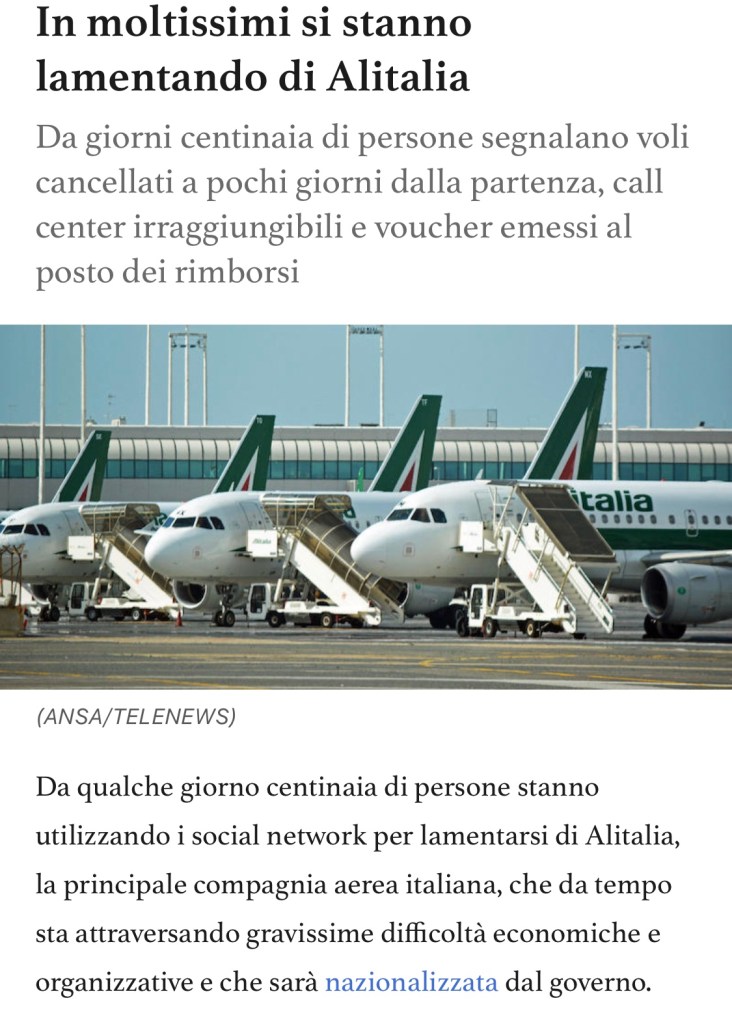 In moltissimi si stanno lamentando di Alitalia

Da giorni centinaia di persone segnalano voli cancellati a pochi giorni dalla partenza, call center irraggiungibili e voucher emessi al posto dei rimborsi

italia

(ANSA/TELENEWS)

Da qualche giorno centinaia di persone stanno utilizzando i social network per lamentarsi di Alitalia, la principale compagnia aerea italiana, che da tempo sta attraversando gravissime difficoltà economiche e organizzative e che sarà nazionalizzata dal governo.